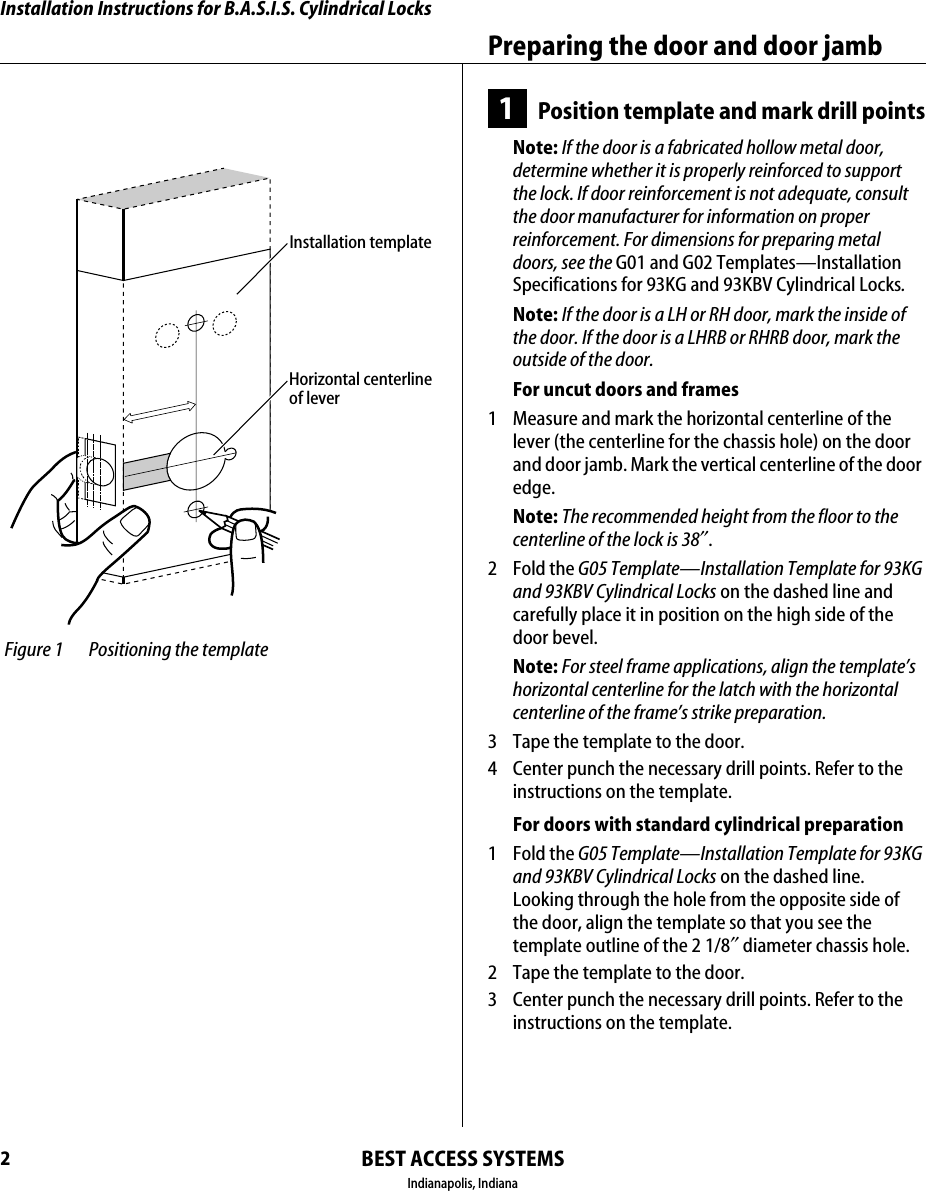 Installation Instructions for B.A.S.I.S. Cylindrical Locks

Preparing the door and door jamb

Installation template

Horizontal centerline of lever

Figure 1 Positioning the template

1 Position template and mark drill points

Note: If the door is a fabricated hollow metal door, determine whether it is properly reinforced to support the lock. If door reinforcement is not adequate, consult the door manufacturer for information on proper reinforcement. For dimensions for preparing metal doors, see the G01 and G02 Templates—Installation Specifications for 93KG and 93KBV Cylindrical Locks.

Note: If the door is a LH or RH door, mark the inside of the door. If the door is a LHRB or RHRB door, mark the outside of the door.

For uncut doors and frames

1 Measure and mark the horizontal centerline of the lever (the centerline for the chassis hole) on the door and door jamb. Mark the vertical centerline of the door edge.

Note: The recommended height from the floor to the centerline of the lock is 38″.

2 Fold the G05 Template—Installation Template for 93KG and 93KBV Cylindrical Locks on the dashed line and carefully place it in position on the high side of the door bevel.

Note: For steel frame applications, align the template's horizontal centerline for the latch with the horizontal centerline of the frame's strike preparation.

3 Tape the template to the door.

4 Center punch the necessary drill points. Refer to the instructions on the template.

For doors with standard cylindrical preparation

1 Fold the G05 Template—Installation Template for 93KG and 93KBV Cylindrical Locks on the dashed line. Looking through the hole from the opposite side of the door, align the template so that you see the template outline of the 2 1/8″ diameter chassis hole.

2 Tape the template to the door.

3 Center punch the necessary drill points. Refer to the instructions on the template.

2

BEST ACCESS SYSTEMS
Indianapolis, Indiana